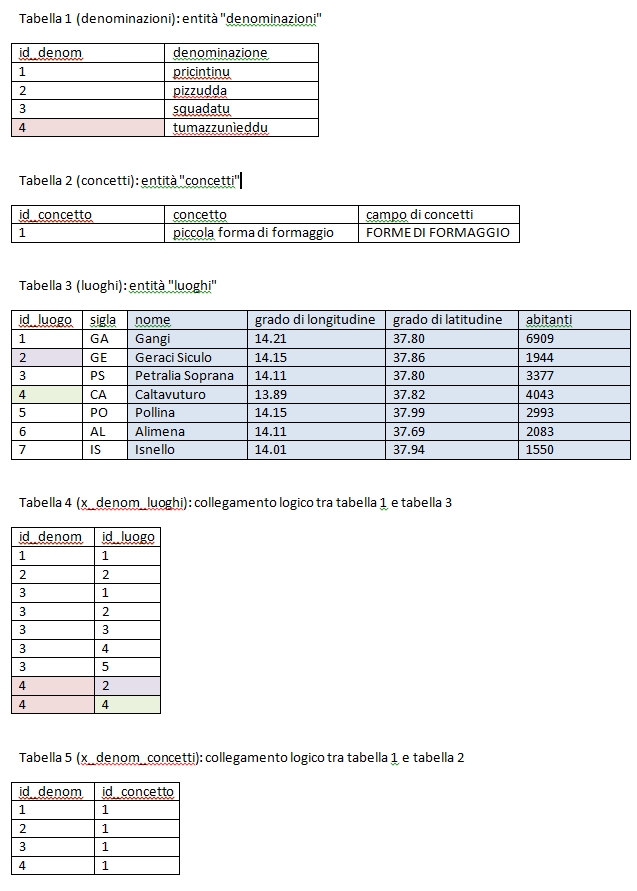 Tabella 1 (denominazioni): entità "denominazioni"

| id_denom | denominazione |
|---|---|
| 1 | pricintinu |
| 2 | pizzudda |
| 3 | squadatu |
| 4 | tumazzunieddu |

Tabella 2 (concetti): entità "concetti"

| id_concetto | concetto | campo di concetti |
|---|---|---|
| 1 | piccola forma di formaggio | FORME DI FORMAGGIO |

Tabella 3 (luoghi): entità "luoghi"

| id_luogo | sigla | nome | grado di longitudine | grado di latitudine | abitanti |
|---|---|---|---|---|---|
| 1 | GA | Gangi | 14.21 | 37.80 | 6909 |
| 2 | GE | Geraci Siculo | 14.15 | 37.86 | 1944 |
| 3 | PS | Petralia Soprana | 14.11 | 37.80 | 3377 |
| 4 | CA | Caltavuturo | 13.89 | 37.82 | 4043 |
| 5 | PO | Pollina | 14.15 | 37.99 | 2993 |
| 6 | AL | Alimena | 14.11 | 37.69 | 2083 |
| 7 | IS | Isnello | 14.01 | 37.94 | 1550 |

Tabella 4 (x_denom_luoghi): collegamento logico tra tabella 1 e tabella 3

| id_denom | id_luogo |
|---|---|
| 1 | 1 |
| 2 | 2 |
| 3 | 1 |
| 3 | 2 |
| 3 | 3 |
| 3 | 4 |
| 3 | 5 |
| 4 | 2 |
| 4 | 4 |

Tabella 5 (x_denom_concetti): collegamento logico tra tabella 1 e tabella 2

| id_denom | id_concetto |
|---|---|
| 1 | 1 |
| 2 | 1 |
| 3 | 1 |
| 4 | 1 |